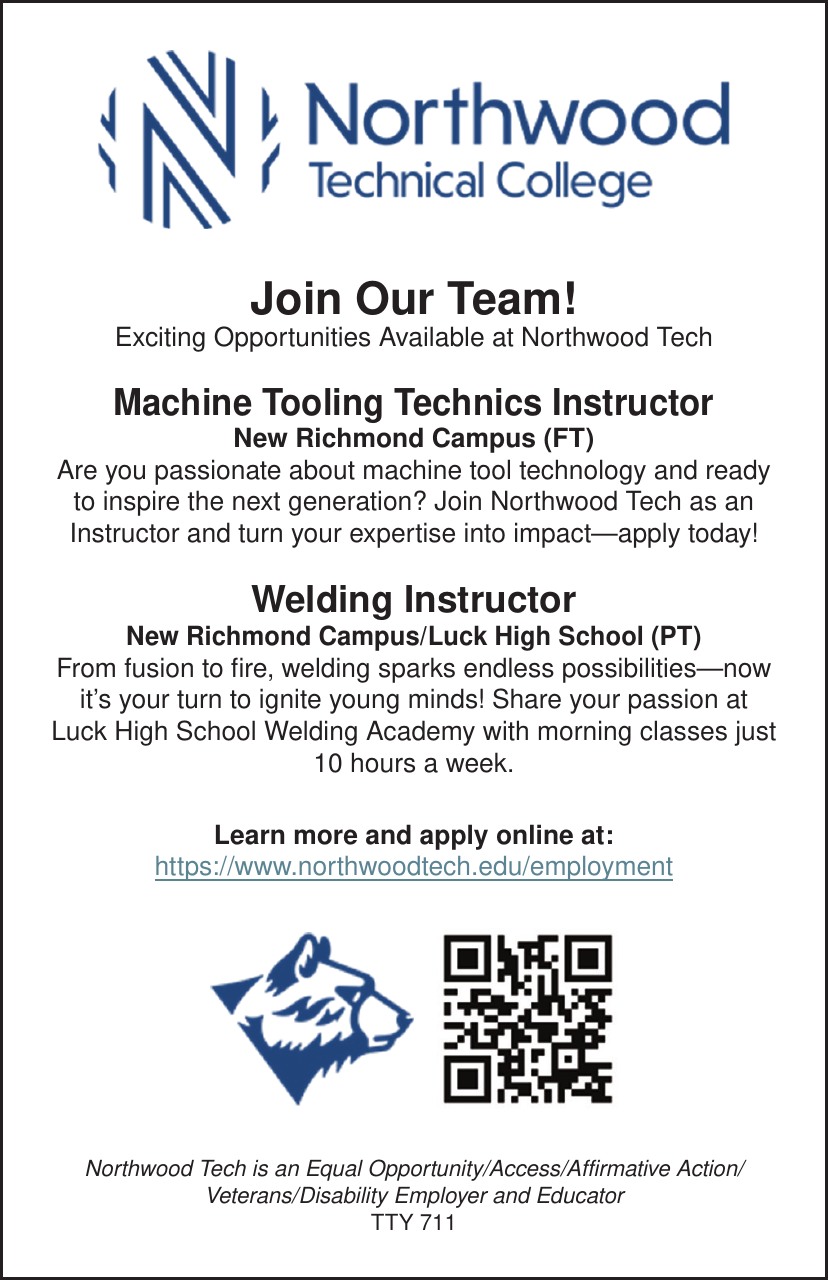 Northwood
Technical College

Join Our Team!
Exciting Opportunities Available at Northwood Tech

Machine Tooling Technics Instructor
New Richmond Campus (FT)
Are you passionate about machine tool technology and ready to inspire the next generation? Join Northwood Tech as an Instructor and turn your expertise into impact—apply today!

Welding Instructor
New Richmond Campus/Luck High School (PT)
From fusion to fire, welding sparks endless possibilities—now it's your turn to ignite young minds! Share your passion at Luck High School Welding Academy with morning classes just 10 hours a week.

Learn more and apply online at:
https://www.northwoodtech.edu/employment

Northwood Tech is an Equal Opportunity/Access/Affirmative Action/ Veterans/Disability Employer and Educator
TTY 711